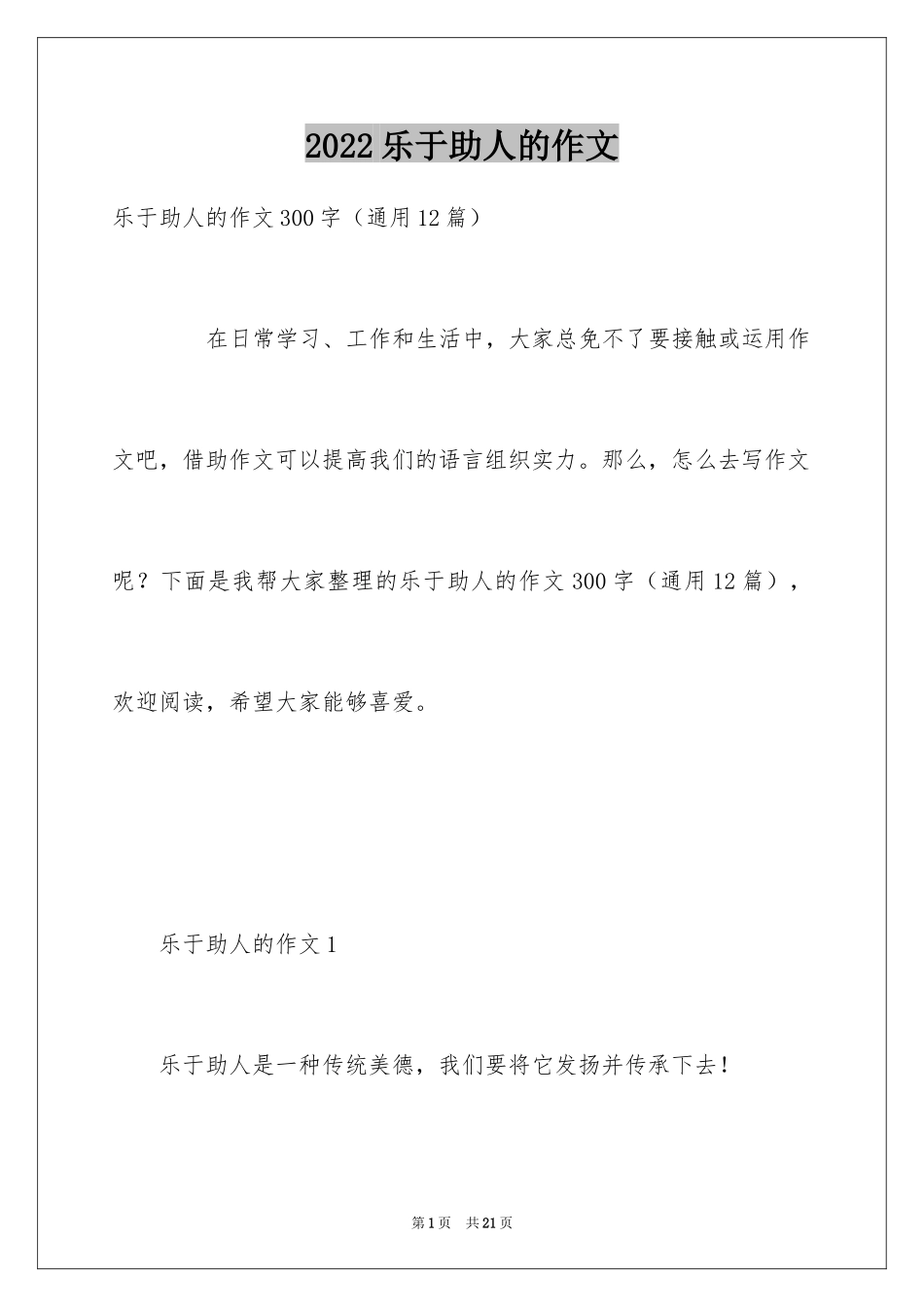 2022乐于助人的作文

乐于助人的作文300字（通用12篇）

在日常学习、工作和生活中，大家总免不了要接触或运用作文吧，借助作文可以提高我们的语言组织实力。那么，怎么去写作文呢？下面是我帮大家整理的乐于助人的作文300字（通用12篇），欢迎阅读，希望大家能够喜爱。

乐于助人的作文1

乐于助人是一种传统美德，我们要将它发扬并传承下去！

第1页 共21页